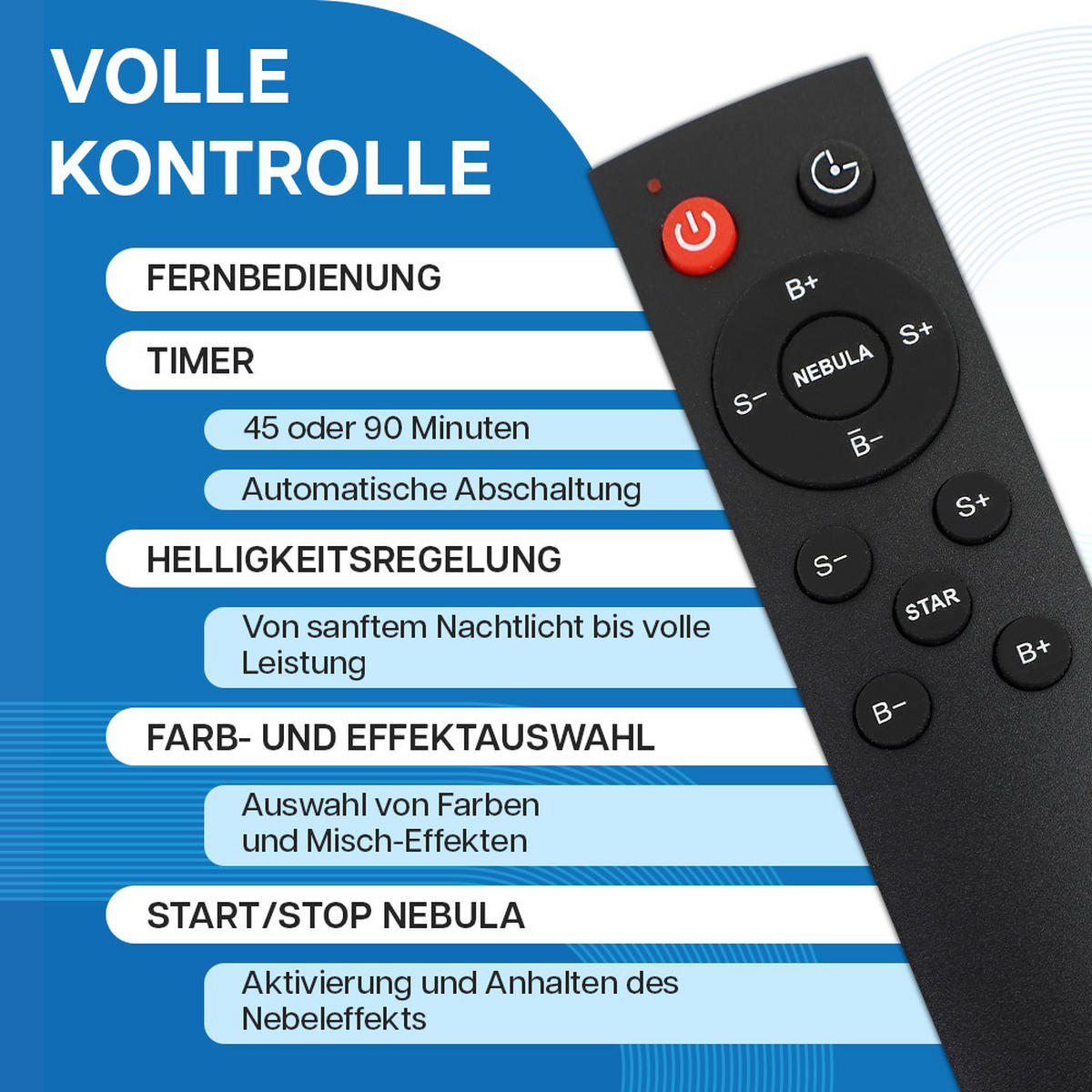 VOLLE KONTROLLE

FERNBEDIENUNG

TIMER

45 oder 90 Minuten

Automatische Abschaltung

HELLIGKEITSREGELUNG

Von sanftem Nachtlicht bis volle Leistung

FARB- UND EFFEKTAUSWAHL

Auswahl von Farben und Misch-Effekten

START/STOP NEBULA

Aktivierung und Anhalten des Nebeleffekts

B+
S+
NEBULA
S-
B-
S+
S-
STAR
B+
B-